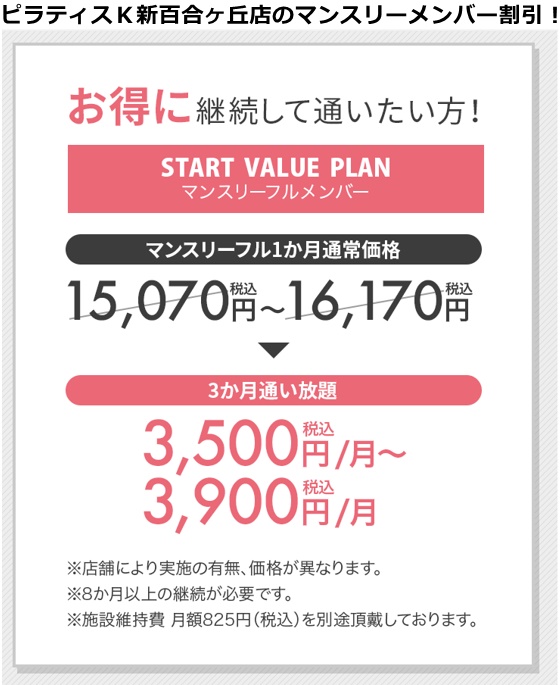 ピラティスＫ新百合ヶ丘店のマンスリーメンバー割引！

お得に継続して通いたい方！

START VALUE PLAN
マンスリーフルメンバー

マンスリーフル1か月通常価格

15,070円税込~16,170円税込

3か月通い放題

3,500円税込/月~
3,900円税込/月

※店舗により実施の有無、価格が異なります。
※8か月以上の継続が必要です。
※施設維持費 月額825円（税込）を別途頂戴しております。